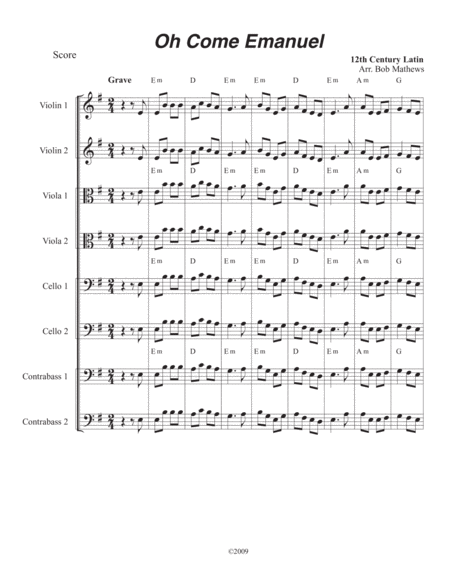 Oh Come Emanuel

Score

12th Century Latin
Arr. Bob Mathews

Grave

Em D Em Em D Em Am G

Violin 1

Violin 2

Em D Em Em D Em Am G

Viola 1

Viola 2

Em D Em Em D Em Am G

Cello 1

Cello 2

Em D Em Em D Em Am G

Contrabass 1

Contrabass 2

©2009